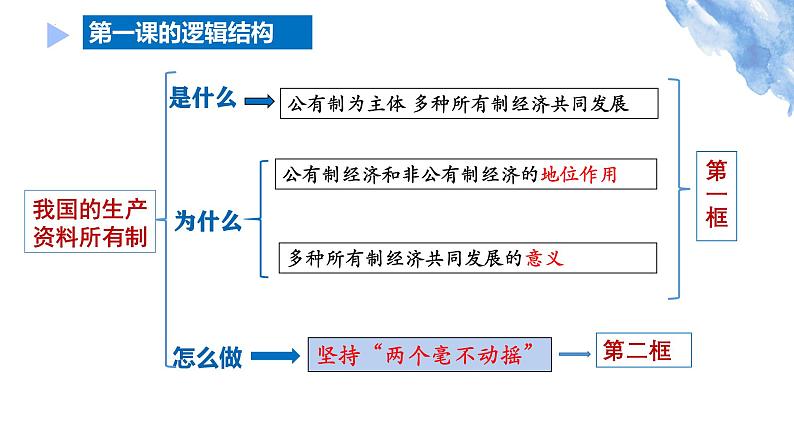 第一课的逻辑结构

我国的生产资料所有制

是什么
公有制为主体 多种所有制经济共同发展

为什么
公有制经济和非公有制经济的地位作用
多种所有制经济共同发展的意义

第一框

怎么做
坚持“两个毫不动摇”
第二框